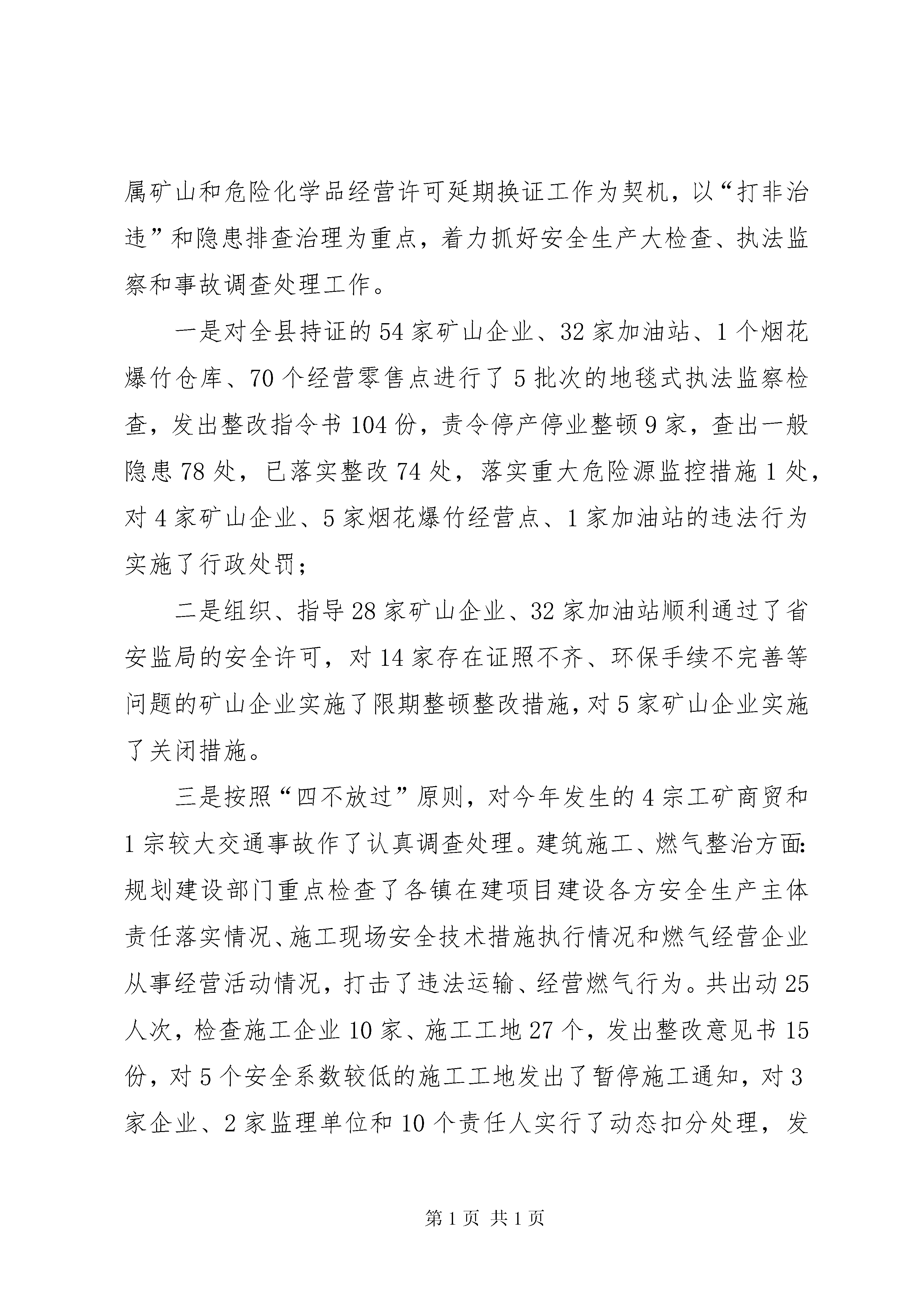 属矿山和危险化学品经营许可延期换证工作为契机，以“打非治违”和隐患排查治理为重点，着力抓好安全生产大检查、执法监察和事故调查处理工作。

一是对全县持证的54家矿山企业、32家加油站、1个烟花爆竹仓库、70个经营零售点进行了5批次的地毯式执法监察检查，发出整改指令书104份，责令停产停业整顿9家，查出一般隐患78处，已落实整改74处，落实重大危险源监控措施1处，对4家矿山企业、5家烟花爆竹经营点、1家加油站的违法行为实施了行政处罚；

二是组织、指导28家矿山企业、32家加油站顺利通过了省安监局的安全许可，对14家存在证照不齐、环保手续不完善等问题的矿山企业实施了限期整顿整改措施，对5家矿山企业实施了关闭措施。

三是按照“四不放过”原则，对今年发生的4宗工矿商贸和1宗较大交通事故作了认真调查处理。建筑施工、燃气整治方面：规划建设部门重点检查了各镇在建项目建设各方安全生产主体责任落实情况、施工现场安全技术措施执行情况和燃气经营企业从事经营活动情况，打击了违法运输、经营燃气行为。共出动25人次，检查施工企业10家、施工工地27个，发出整改意见书15份，对5个安全系数较低的施工工地发出了暂停施工通知，对3家企业、2家监理单位和10个责任人实行了动态扣分处理，发

第1页 共1页